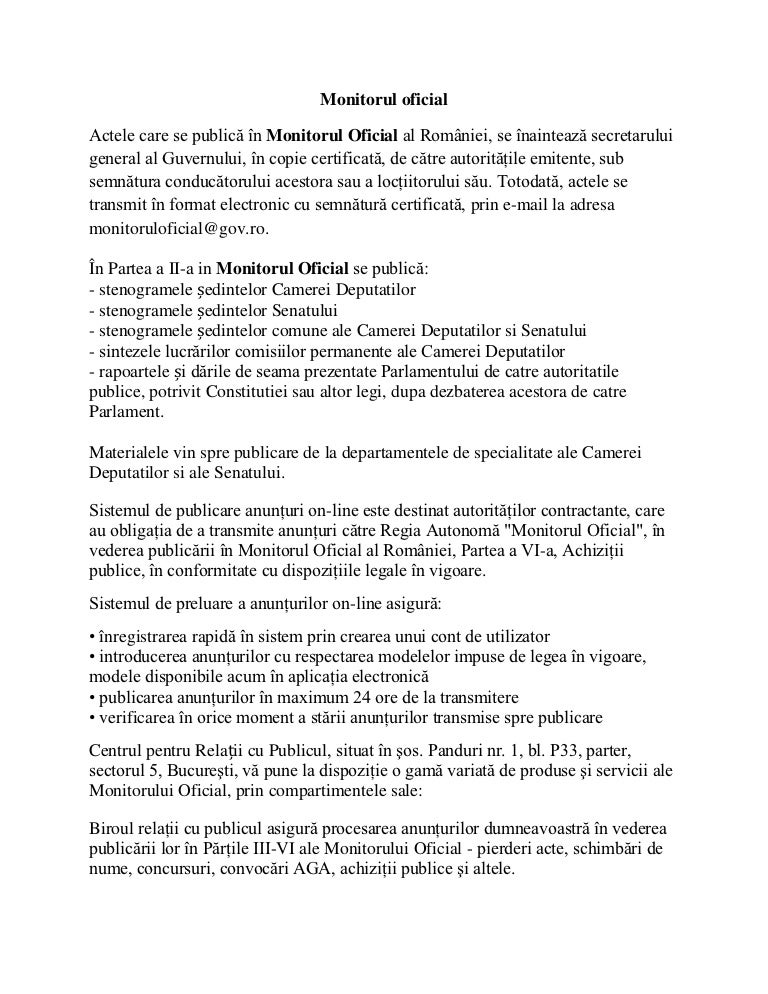 Monitorul oficial

Actele care se publică în Monitorul Oficial al României, se înaintează secretarului general al Guvernului, în copie certificată, de către autoritățile emitente, sub semnătura conducătorului acestora sau a locțiitorului său. Totodată, actele se transmit în format electronic cu semnătură certificată, prin e-mail la adresa monitoruloficial@gov.ro.

În Partea a II-a in Monitorul Oficial se publică:
- stenogramele ședintelor Camerei Deputatilor
- stenogramele ședintelor Senatului
- stenogramele ședintelor comune ale Camerei Deputatilor si Senatului
- sintezele lucrărilor comisiilor permanente ale Camerei Deputatilor
- rapoartele și dările de seama prezentate Parlamentului de catre autoritatile publice, potrivit Constitutiei sau altor legi, dupa dezbaterea acestora de catre Parlament.

Materialele vin spre publicare de la departamentele de specialitate ale Camerei Deputatilor si ale Senatului.

Sistemul de publicare anunțuri on-line este destinat autorităților contractante, care au obligația de a transmite anunțuri către Regia Autonomă "Monitorul Oficial", în vederea publicării în Monitorul Oficial al României, Partea a VI-a, Achiziții publice, în conformitate cu dispozițiile legale în vigoare.

Sistemul de preluare a anunțurilor on-line asigură:

• înregistrarea rapidă în sistem prin crearea unui cont de utilizator
• introducerea anunțurilor cu respectarea modelelor impuse de legea în vigoare, modele disponibile acum în aplicația electronică
• publicarea anunțurilor în maximum 24 ore de la transmitere
• verificarea în orice moment a stării anunțurilor transmise spre publicare

Centrul pentru Relații cu Publicul, situat în șos. Panduri nr. 1, bl. P33, parter, sectorul 5, București, vă pune la dispoziție o gamă variată de produse și servicii ale Monitorului Oficial, prin compartimentele sale:

Biroul relații cu publicul asigură procesarea anunțurilor dumneavoastră în vederea publicării lor în Părțile III-VI ale Monitorului Oficial - pierderi acte, schimbări de nume, concursuri, convocări AGA, achiziții publice și altele.